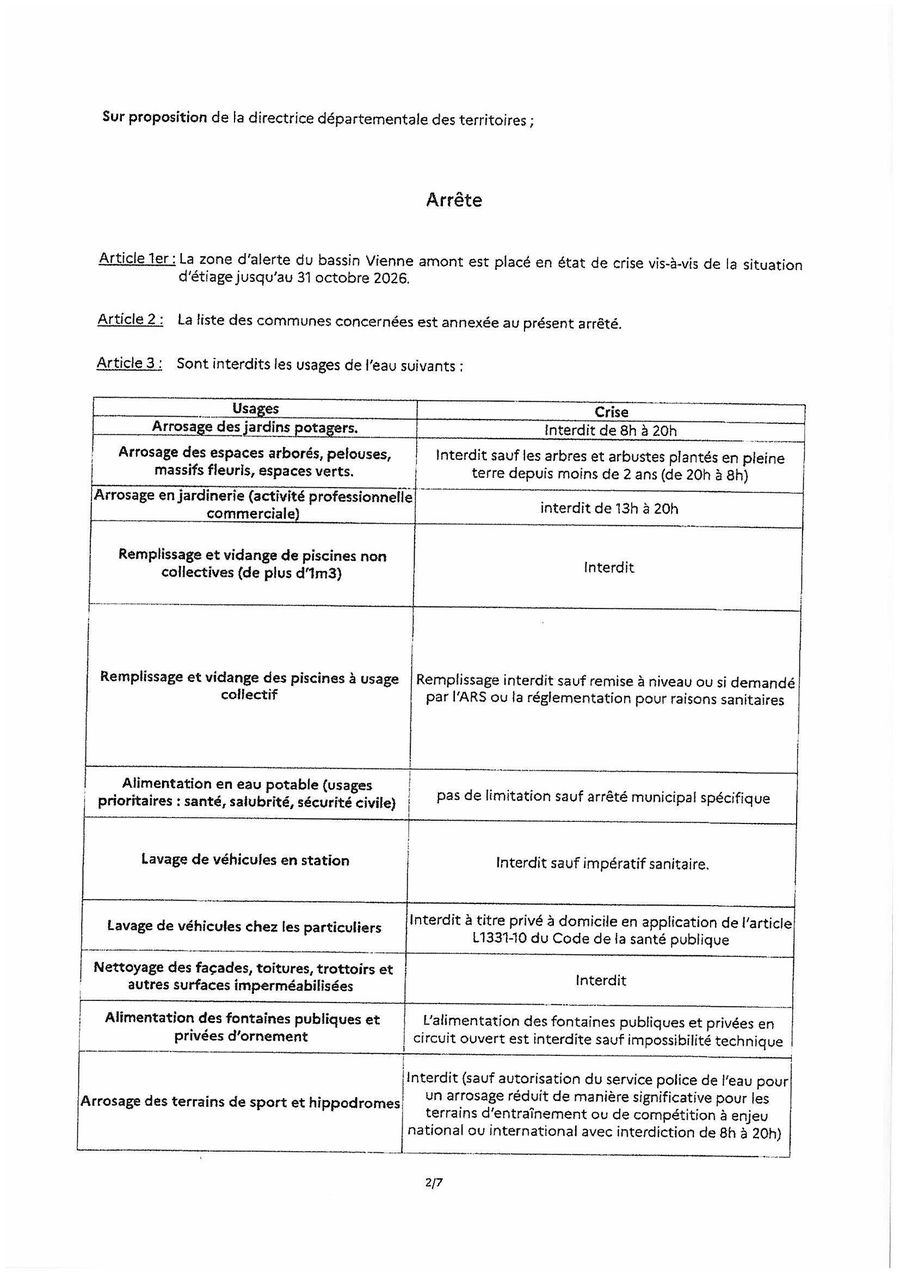 Sur proposition de la directrice départementale des territoires ;

Arrête

Article 1er : La zone d'alerte du bassin Vienne amont est placé en état de crise vis-à-vis de la situation d'étiage jusqu'au 31 octobre 2026.

Article 2 : La liste des communes concernées est annexée au présent arrêté.

Article 3 : Sont interdits les usages de l'eau suivants :

| Usages | Crise |
|---|---|
| Arrosage des jardins potagers. | Interdit de 8h à 20h |
| Arrosage des espaces arborés, pelouses, massifs fleuris, espaces verts. | Interdit sauf les arbres et arbustes plantés en pleine terre depuis moins de 2 ans (de 20h à 8h) |
| Arrosage en jardinerie (activité professionnelle commerciale) | interdit de 13h à 20h |
| Remplissage et vidange de piscines non collectives (de plus d'1m3) | Interdit |
| Remplissage et vidange des piscines à usage collectif | Remplissage interdit sauf remise à niveau ou si demandé par l'ARS ou la réglementation pour raisons sanitaires |
| Alimentation en eau potable (usages prioritaires : santé, salubrité, sécurité civile) | pas de limitation sauf arrêté municipal spécifique |
| Lavage de véhicules en station | Interdit sauf impératif sanitaire. |
| Lavage de véhicules chez les particuliers | Interdit à titre privé à domicile en application de l'article L1331-10 du Code de la santé publique |
| Nettoyage des façades, toitures, trottoirs et autres surfaces imperméabilisées | Interdit |
| Alimentation des fontaines publiques et privées d'ornement | L'alimentation des fontaines publiques et privées en circuit ouvert est interdite sauf impossibilité technique |
| Arrosage des terrains de sport et hippodromes | Interdit (sauf autorisation du service police de l'eau pour un arrosage réduit de manière significative pour les terrains d'entraînement ou de compétition à enjeu national ou international avec interdiction de 8h à 20h) |

2/7